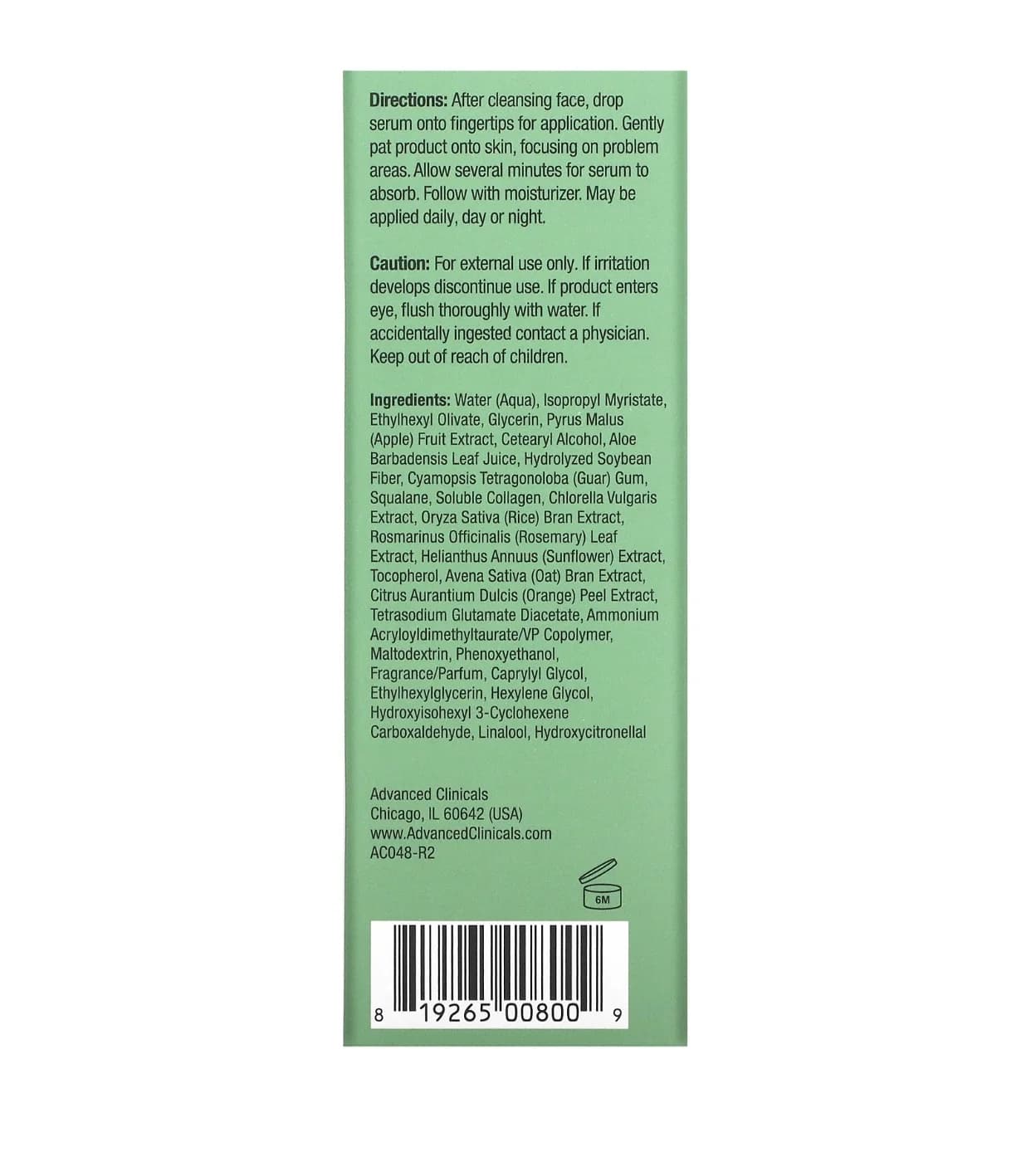 Directions: After cleansing face, drop serum onto fingertips for application. Gently pat product onto skin, focusing on problem areas. Allow several minutes for serum to absorb. Follow with moisturizer. May be applied daily, day or night.

Caution: For external use only. If irritation develops discontinue use. If product enters eye, flush thoroughly with water. If accidentally ingested contact a physician. Keep out of reach of children.

Ingredients: Water (Aqua), Isopropyl Myristate, Ethylhexyl Olivate, Glycerin, Pyrus Malus (Apple) Fruit Extract, Cetearyl Alcohol, Aloe Barbadensis Leaf Juice, Hydrolyzed Soybean Fiber, Cyamopsis Tetragonoloba (Guar) Gum, Squalane, Soluble Collagen, Chlorella Vulgaris Extract, Oryza Sativa (Rice) Bran Extract, Rosmarinus Officinalis (Rosemary) Leaf Extract, Helianthus Annuus (Sunflower) Extract, Tocopherol, Avena Sativa (Oat) Bran Extract, Citrus Aurantium Dulcis (Orange) Peel Extract, Tetrasodium Glutamate Diacetate, Ammonium Acryloyldimethyltaurate/VP Copolymer, Maltodextrin, Phenoxyethanol, Fragrance/Parfum, Caprylyl Glycol, Ethylhexylglycerin, Hexylene Glycol, Hydroxyisohexyl 3-Cyclohexene Carboxaldehyde, Linalool, Hydroxycitronellal

Advanced Clinicals
Chicago, IL 60642 (USA)
www.AdvancedClinicals.com
AC048-R2

6M

8 19265 00800 9